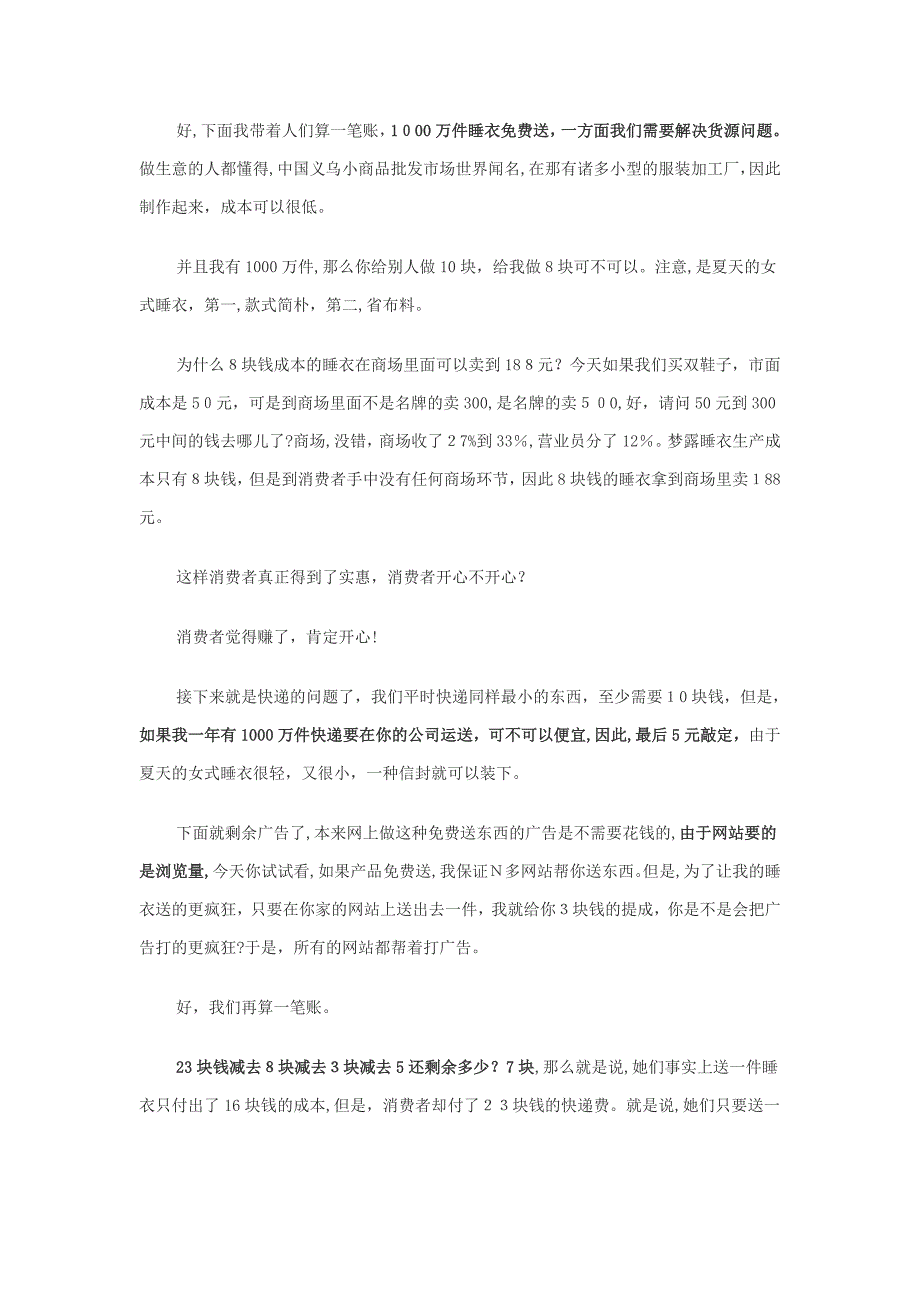 好,下面我带着人们算一笔账，1000万件睡衣免费送，一方面我们需要解决货源问题。做生意的人都懂得,中国义乌小商品批发市场世界闻名,在那有诸多小型的服装加工厂，因此制作起来，成本可以很低。

并且我有1000万件,那么你给别人做10块，给我做8块可不可以。注意,是夏天的女式睡衣，第一,款式简朴，第二,省布料。

为什么8块钱成本的睡衣在商场里面可以卖到188元？今天如果我们买双鞋子，市面成本是50元，可是到商场里面不是名牌的卖300,是名牌的卖500,好，请问50元到300元中间的钱去哪儿了?商场,没错，商场收了27%到33%,营业员分了12%。梦露睡衣生产成本只有8块钱，但是到消费者手中没有任何商场环节，因此8块钱的睡衣拿到商场里卖188元。

这样消费者真正得到了实惠，消费者开心不开心？

消费者觉得赚了，肯定开心!

接下来就是快递的问题了，我们平时快递同样最小的东西，至少需要10块钱，但是，如果我一年有1000万件快递要在你的公司运送，可不可以便宜,因此,最后5元敲定，由于夏天的女式睡衣很轻，又很小，一种信封就可以装下。

下面就剩余广告了,本来网上做这种免费送东西的广告是不需要花钱的,由于网站要的是浏览量,今天你试试看,如果产品免费送,我保证N多网站帮你送东西。但是,为了让我的睡衣送的更疯狂，只要在你家的网站上送出去一件，我就给你3块钱的提成，你是不是会把广告打的更疯狂?于是，所有的网站都帮着打广告。

好，我们再算一笔账。

23块钱减去8块减去3块减去5还剩余多少？7块,那么就是说,她们事实上送一件睡衣只付出了16块钱的成本，但是，消费者却付了23块钱的快递费。就是说,她们只要送一